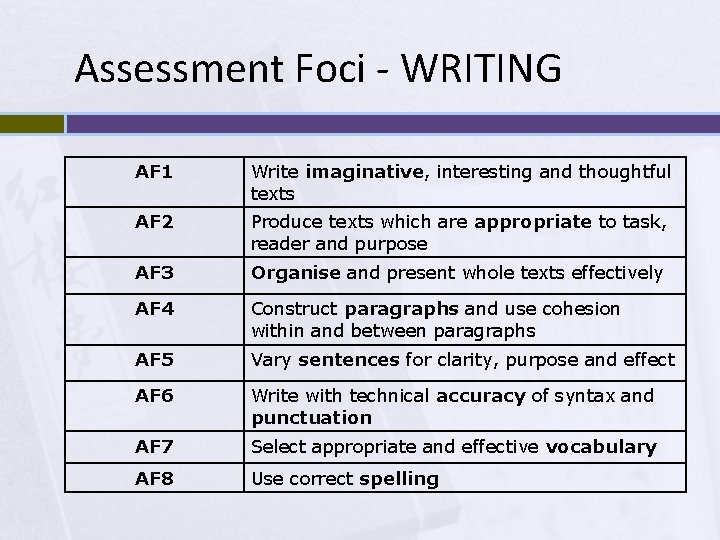 Assessment Foci - WRITING

| AF1 | Write imaginative, interesting and thoughtful texts |
|---|---|
| AF2 | Produce texts which are appropriate to task, reader and purpose |
| AF3 | Organise and present whole texts effectively |
| AF4 | Construct paragraphs and use cohesion within and between paragraphs |
| AF5 | Vary sentences for clarity, purpose and effect |
| AF6 | Write with technical accuracy of syntax and punctuation |
| AF7 | Select appropriate and effective vocabulary |
| AF8 | Use correct spelling |